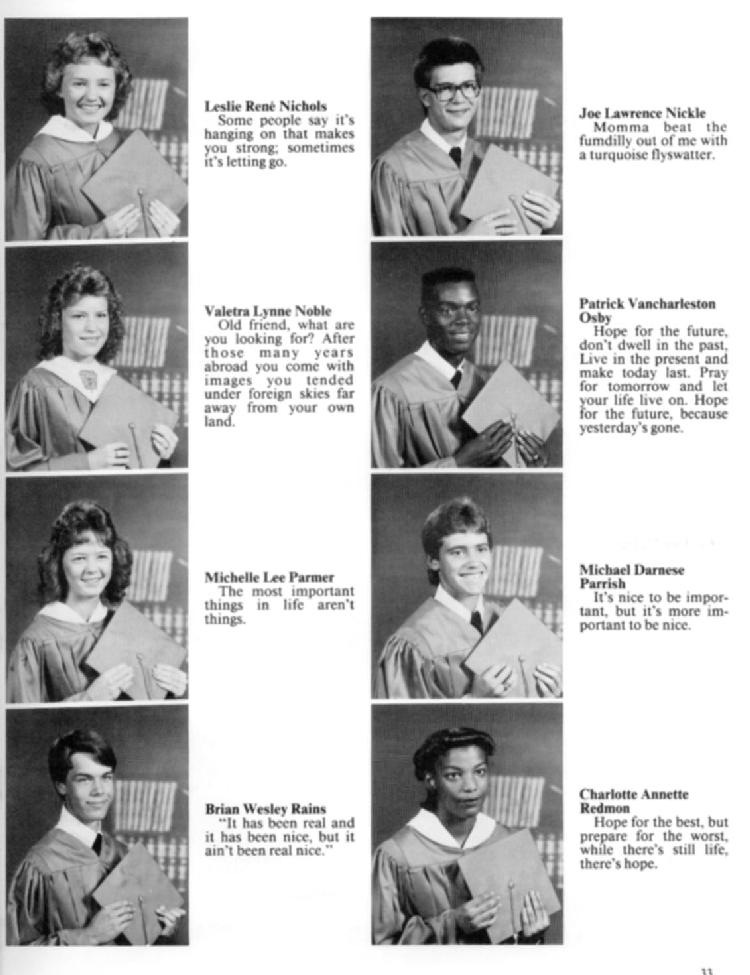 Leslie René Nichols
Some people say it's hanging on that makes you strong; sometimes it's letting go.

Valetra Lynne Noble
Old friend, what are you looking for? After those many years abroad you come with images you tended under foreign skies far away from your own land.

Michelle Lee Parmer
The most important things in life aren't things.

Brian Wesley Rains
"It has been real and it has been nice, but it ain't been real nice."

Joe Lawrence Nickle
Momma beat the fumdilly out of me with a turquoise flyswatter.

Patrick Vancharleston Osby
Hope for the future, don't dwell in the past, Live in the present and make today last. Pray for tomorrow and let your life live on. Hope for the future, because yesterday's gone.

Michael Darnese Parrish
It's nice to be important, but it's more important to be nice.

Charlotte Annette Redmon
Hope for the best, but prepare for the worst, while there's still life, there's hope.

33